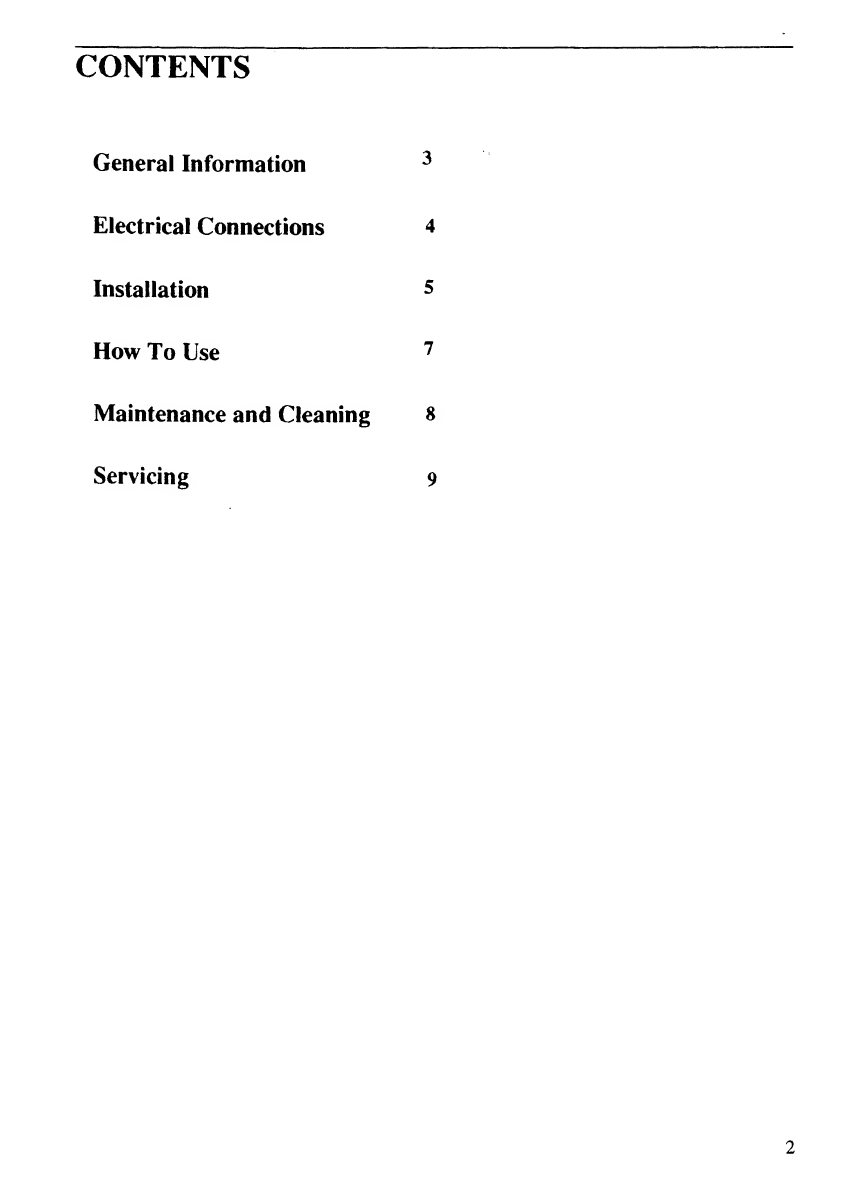 CONTENTS

General Information 3

Electrical Connections 4

Installation 5

How To Use 7

Maintenance and Cleaning 8

Servicing 9

2